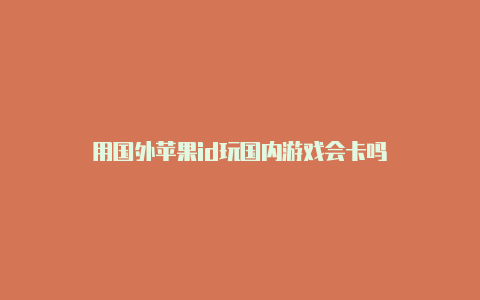 用国外苹果id玩国内游戏会卡吗